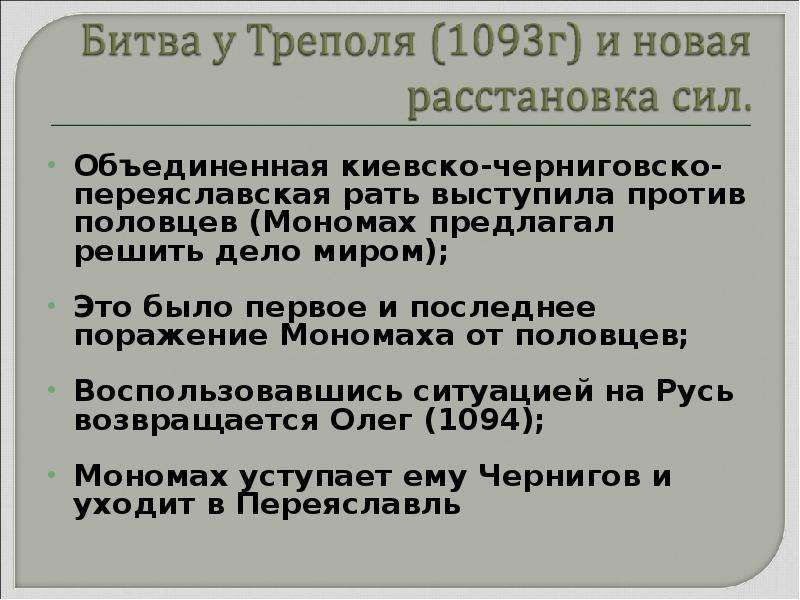 Битва у Треполя (1093г) и новая расстановка сил.

• Объединенная киевско-черниговско-переяславская рать выступила против половцев (Мономах предлагал решить дело миром);

• Это было первое и последнее поражение Мономаха от половцев;

• Воспользовавшись ситуацией на Русь возвращается Олег (1094);

• Мономах уступает ему Чернигов и уходит в Переяславль